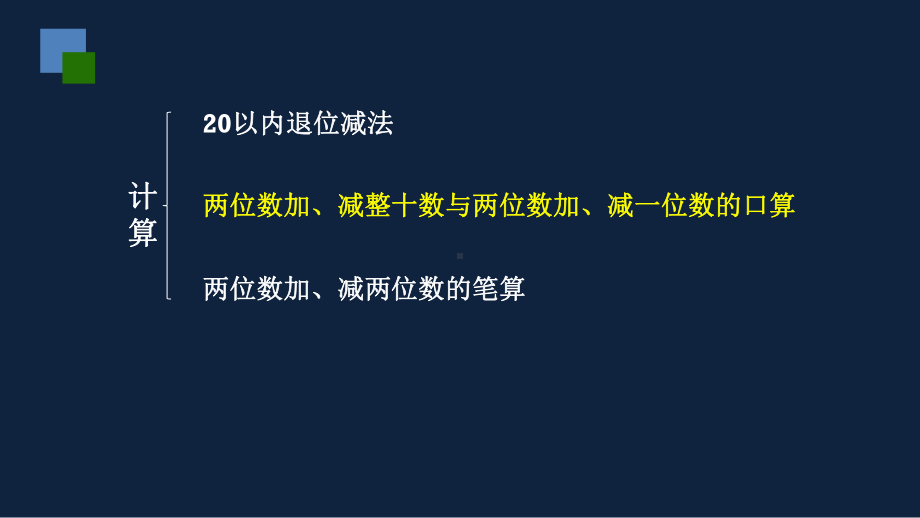 计算

20以内退位减法

两位数加、减整十数与两位数加、减一位数的口算

两位数加、减两位数的笔算